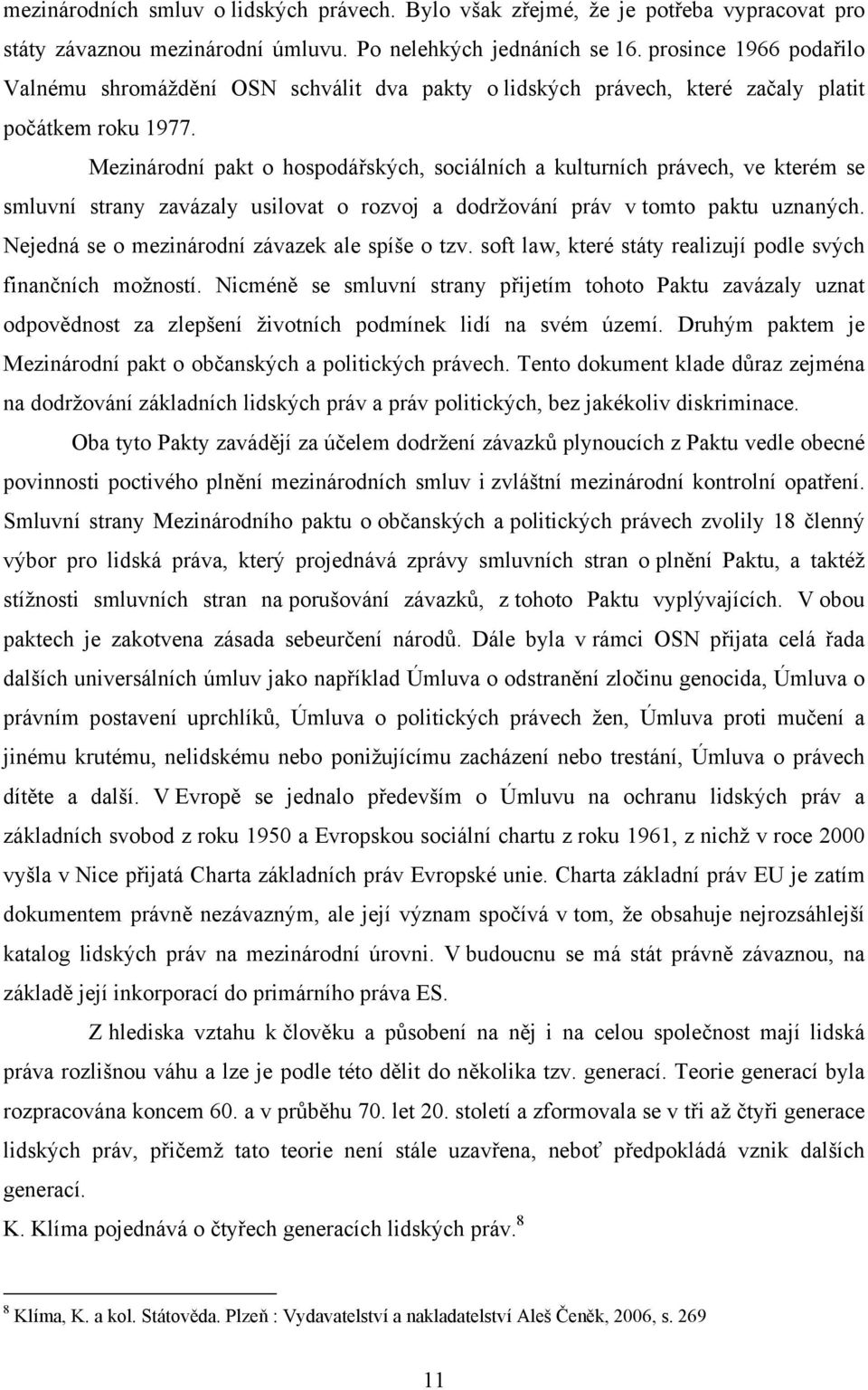 mezinárodních smluv o lidských právech. Bylo však zřejmé, že je potřeba vypracovat pro státy závaznou mezinárodní úmluvu. Po nelehkých jednáních se 16. prosince 1966 podařilo Valnému shromáždění OSN schválit dva pakty o lidských právech, které začaly platit počátkem roku 1977.

Mezinárodní pakt o hospodářských, sociálních a kulturních právech, ve kterém se smluvní strany zavázaly usilovat o rozvoj a dodržování práv v tomto paktu uznaných. Nejedná se o mezinárodní závazek ale spíše o tzv. soft law, které státy realizují podle svých finančních možností. Nicméně se smluvní strany přijetím tohoto Paktu zavázaly uznat odpovědnost za zlepšení životních podmínek lidí na svém území. Druhým paktem je Mezinárodní pakt o občanských a politických právech. Tento dokument klade důraz zejména na dodržování základních lidských práv a práv politických, bez jakékoliv diskriminace.

Oba tyto Pakty zavádějí za účelem dodržení závazků plynoucích z Paktu vedle obecné povinnosti poctivého plnění mezinárodních smluv i zvláštní mezinárodní kontrolní opatření. Smluvní strany Mezinárodního paktu o občanských a politických právech zvolily 18 členný výbor pro lidská práva, který projednává zprávy smluvních stran o plnění Paktu, a taktéž stížnosti smluvních stran na porušování závazků, z tohoto Paktu vyplývajících. V obou paktech je zakotvena zásada sebeurčení národů. Dále byla v rámci OSN přijata celá řada dalších universálních úmluv jako například Úmluva o odstranění zločinu genocida, Úmluva o právním postavení uprchlíků, Úmluva o politických právech žen, Úmluva proti mučení a jinému krutému, nelidskému nebo ponižujícímu zacházení nebo trestání, Úmluva o právech dítěte a další. V Evropě se jednalo především o Úmluvu na ochranu lidských práv a základních svobod z roku 1950 a Evropskou sociální chartu z roku 1961, z nichž v roce 2000 vyšla v Nice přijatá Charta základních práv Evropské unie. Charta základní práv EU je zatím dokumentem právně nezávazným, ale její význam spočívá v tom, že obsahuje nejrozsáhlejší katalog lidských práv na mezinárodní úrovni. V budoucnu se má stát právně závaznou, na základě její inkorporací do primárního práva ES.

Z hlediska vztahu k člověku a působení na něj i na celou společnost mají lidská práva rozlišnou váhu a lze je podle této dělit do několika tzv. generací. Teorie generací byla rozpracována koncem 60. a v průběhu 70. let 20. století a zformovala se v tři až čtyři generace lidských práv, přičemž tato teorie není stále uzavřena, neboť předpokládá vznik dalších generací.

K. Klíma pojednává o čtyřech generacích lidských práv.$^{8}$

$^{8}$ Klíma, K. a kol. Státověda. Plzeň : Vydavatelství a nakladatelství Aleš Čeněk, 2006, s. 269

11